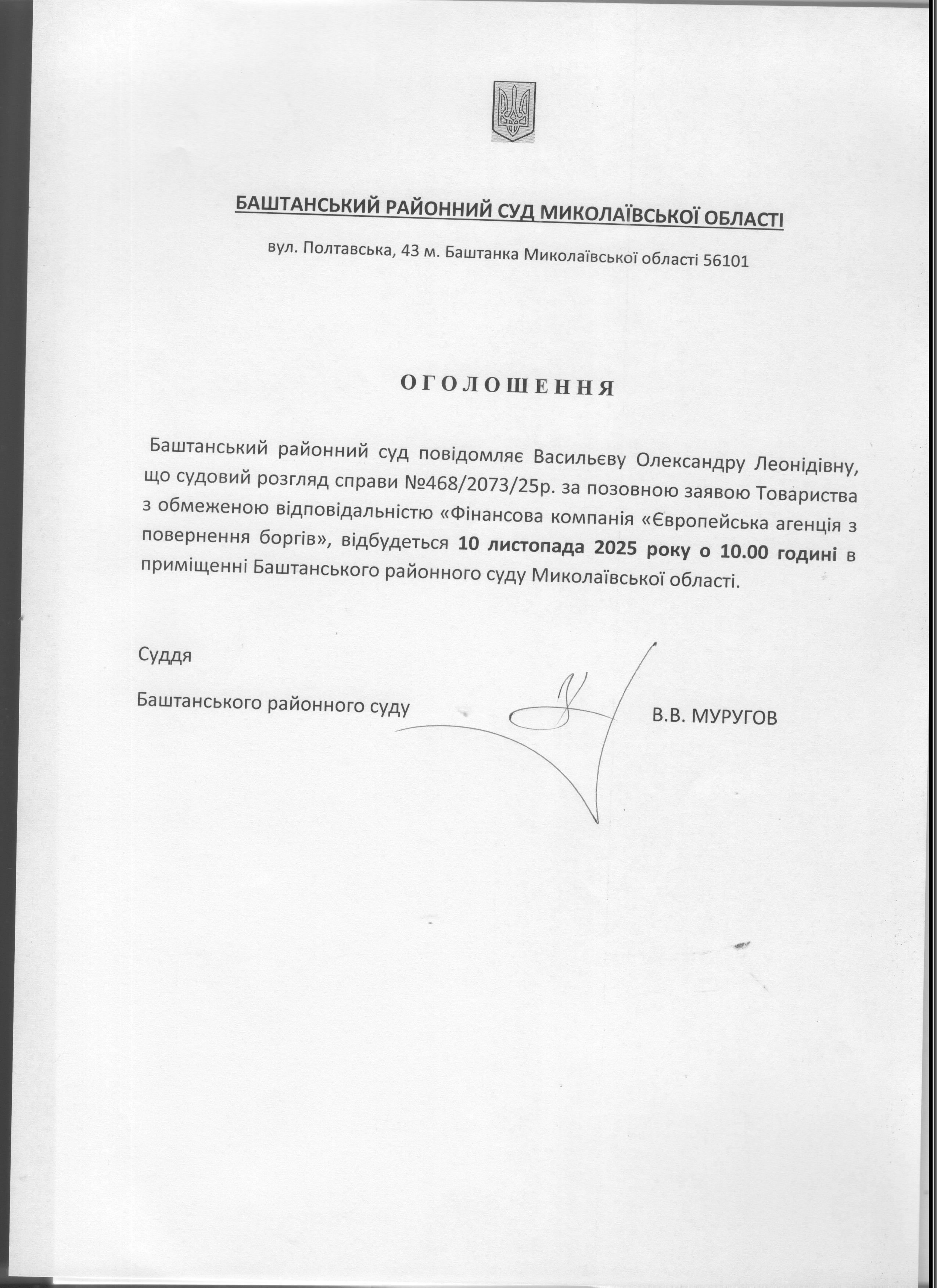 БАШТАНСЬКИЙ РАЙОННИЙ СУД МИКОЛАЇВСЬКОЇ ОБЛАСТІ

вул. Полтавська, 43 м. Баштанка Миколаївської області 56101

ОГОЛОШЕННЯ

Баштанський районний суд повідомляє Васильєву Олександру Леонідівну, що судовий розгляд справи №468/2073/25р. за позовною заявою Товариства з обмеженою відповідальністю «Фінансова компанія «Європейська агенція з повернення боргів», відбудеться 10 листопада 2025 року о 10.00 годині в приміщенні Баштанського районного суду Миколаївської області.

Суддя

Баштанського районного суду В.В. МУРУГОВ